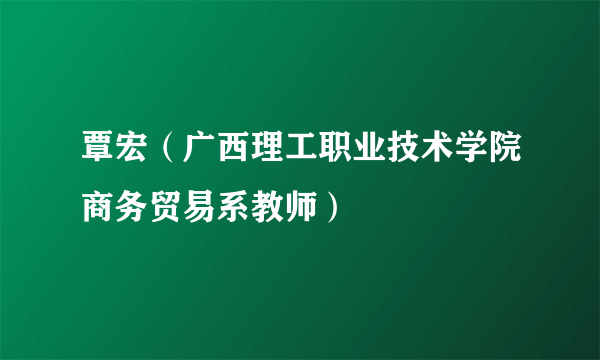 覃宏（广西理工职业技术学院商务贸易系教师）